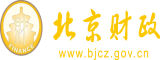 财
FINANCE
北京财政
www.bjcz.gov.cn